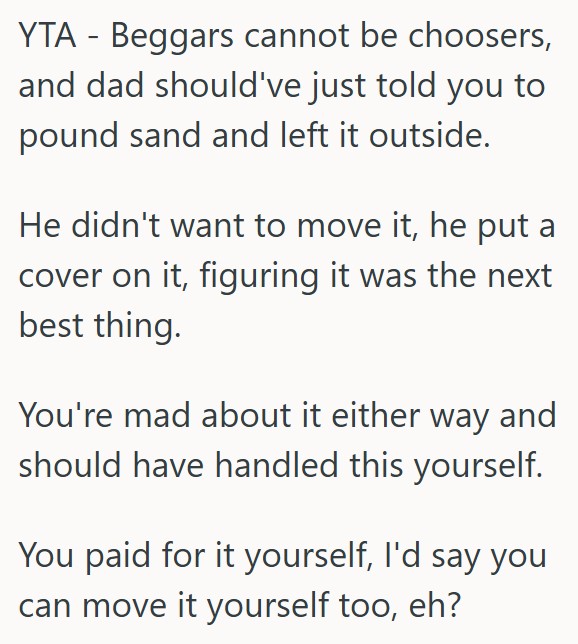 YTA - Beggars cannot be choosers, and dad should've just told you to pound sand and left it outside.

He didn't want to move it, he put a cover on it, figuring it was the next best thing.

You're mad about it either way and should have handled this yourself.

You paid for it yourself, I'd say you can move it yourself too, eh?